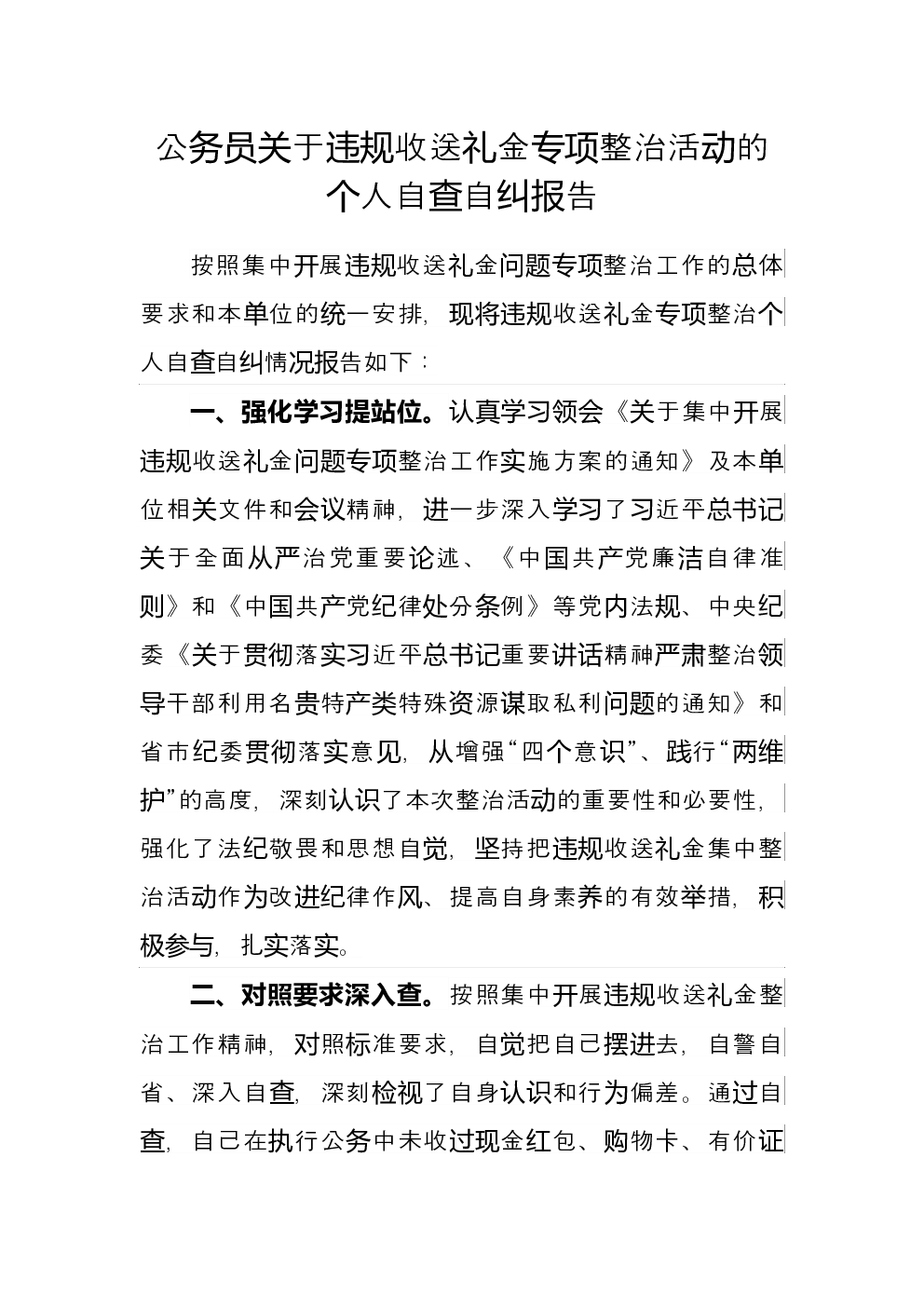 公务员关于违规收送礼金专项整治活动的个人自查自纠报告

按照集中开展违规收送礼金问题专项整治工作的总体要求和本单位的统一安排，现将违规收送礼金专项整治个人自查自纠情况报告如下：

一、强化学习提站位。认真学习领会《关于集中开展违规收送礼金问题专项整治工作实施方案的通知》及本单位相关文件和会议精神，进一步深入学习了习近平总书记关于全面从严治党重要论述、《中国共产党廉洁自律准则》和《中国共产党纪律处分条例》等党内法规、中央纪委《关于贯彻落实习近平总书记重要讲话精神严肃整治领导干部利用名贵特产类特殊资源谋取私利问题的通知》和省市纪委贯彻落实意见，从增强“四个意识”、践行“两维护”的高度，深刻认识了本次整治活动的重要性和必要性，强化了法纪敬畏和思想自觉，坚持把违规收送礼金集中整治活动作为改进纪律作风、提高自身素养的有效举措，积极参与，扎实落实。

二、对照要求深入查。按照集中开展违规收送礼金整治工作精神，对照标准要求，自觉把自己摆进去，自警自省、深入自查，深刻检视了自身认识和行为偏差。通过自查，自己在执行公务中未收过现金红包、购物卡、有价证